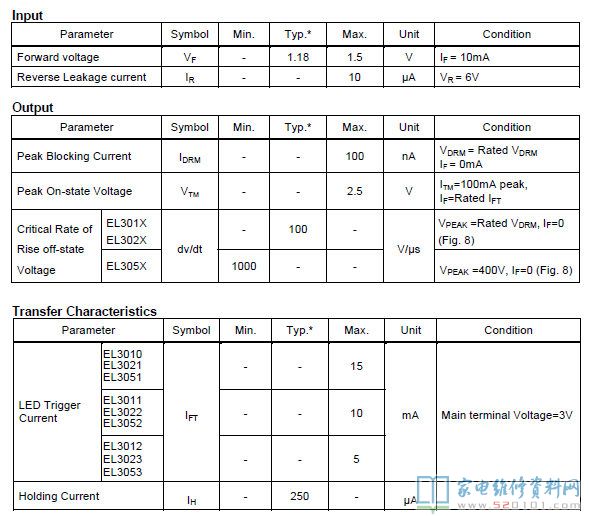 **Input**

| Parameter | Symbol | Min. | Typ.* | Max. | Unit | Condition |
|---|---|---|---|---|---|---|
| Forward voltage | $V_F$ | - | 1.18 | 1.5 | V | $I_F$ = 10mA |
| Reverse Leakage current | $I_R$ | - | - | 10 | μA | $V_R$ = 6V |

**Output**

| Parameter | | Symbol | Min. | Typ.* | Max. | Unit | Condition |
|---|---|---|---|---|---|---|---|
| Peak Blocking Current | | $I_{DRM}$ | - | - | 100 | nA | $V_{DRM}$ = Rated $V_{DRM}$ $I_F$ = 0mA |
| Peak On-state Voltage | | $V_{TM}$ | - | - | 2.5 | V | $I_{TM}$=100mA peak, $I_F$=Rated $I_{FT}$ |
| Critical Rate of Rise off-state Voltage | EL301X EL302X | dv/dt | - | 100 | - | V/μs | $V_{PEAK}$ =Rated $V_{DRM}$, $I_F$=0 (Fig. 8) |
| | EL305X | | 1000 | - | - | | $V_{PEAK}$ =400V, $I_F$=0 (Fig. 8) |

**Transfer Characteristics**

| Parameter | | Symbol | Min. | Typ.* | Max. | Unit | Condition |
|---|---|---|---|---|---|---|---|
| LED Trigger Current | EL3010 EL3021 EL3051 | $I_{FT}$ | - | - | 15 | mA | Main terminal Voltage=3V |
| | EL3011 EL3022 EL3052 | | - | - | 10 | | |
| | EL3012 EL3023 EL3053 | | - | - | 5 | | |
| Holding Current | | $I_H$ | - | 250 | - | μA | |

家电维修资料网
www.520101.com